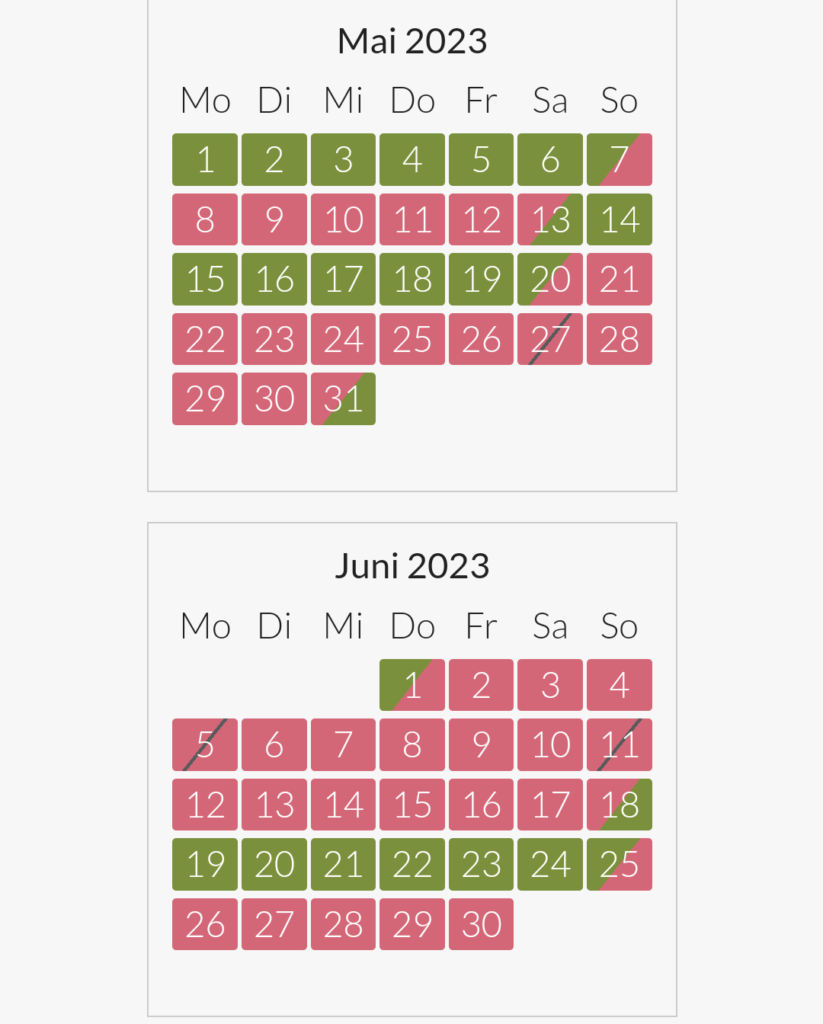 Mai 2023

| Mo | Di | Mi | Do | Fr | Sa | So |
|---|---|---|---|---|---|---|
| 1 | 2 | 3 | 4 | 5 | 6 | 7 |
| 8 | 9 | 10 | 11 | 12 | 13 | 14 |
| 15 | 16 | 17 | 18 | 19 | 20 | 21 |
| 22 | 23 | 24 | 25 | 26 | 27 | 28 |
| 29 | 30 | 31 | | | | |

Juni 2023

| Mo | Di | Mi | Do | Fr | Sa | So |
|---|---|---|---|---|---|---|
| | | | 1 | 2 | 3 | 4 |
| 5 | 6 | 7 | 8 | 9 | 10 | 11 |
| 12 | 13 | 14 | 15 | 16 | 17 | 18 |
| 19 | 20 | 21 | 22 | 23 | 24 | 25 |
| 26 | 27 | 28 | 29 | 30 | | |